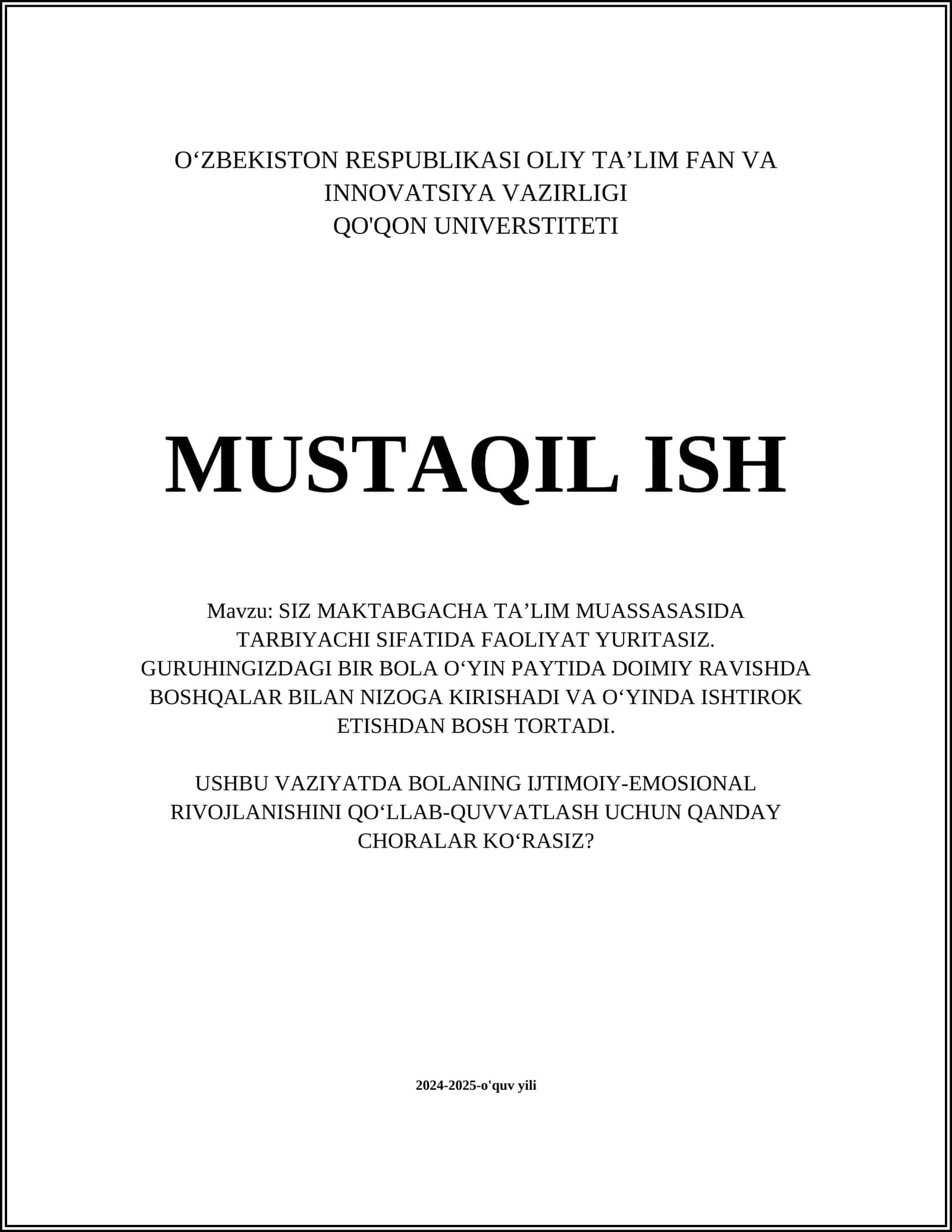 O‘ZBEKISTON RESPUBLIKASI OLIY TA’LIM FAN VA INNOVATSIYA VAZIRLIGI
QO'QON UNIVERSTITETI

MUSTAQIL ISH

Mavzu: SIZ MAKTABGACHA TA’LIM MUASSASASIDA TARBIYACHI SIFATIDA FAOLIYAT YURITASIZ. GURUHINGIZDAGI BIR BOLA O‘YIN PAYTIDA DOIMIY RAVISHDA BOSHQALAR BILAN NIZOGA KIRISHADI VA O‘YINDA ISHTIROK ETISHDAN BOSH TORTADI.

USHBU VAZIYATDA BOLANING IJTIMOIY-EMOSIONAL RIVOJLANISHINI QO‘LLAB-QUVVATLASH UCHUN QANDAY CHORALAR KO‘RASIZ?

2024-2025-o'quv yili